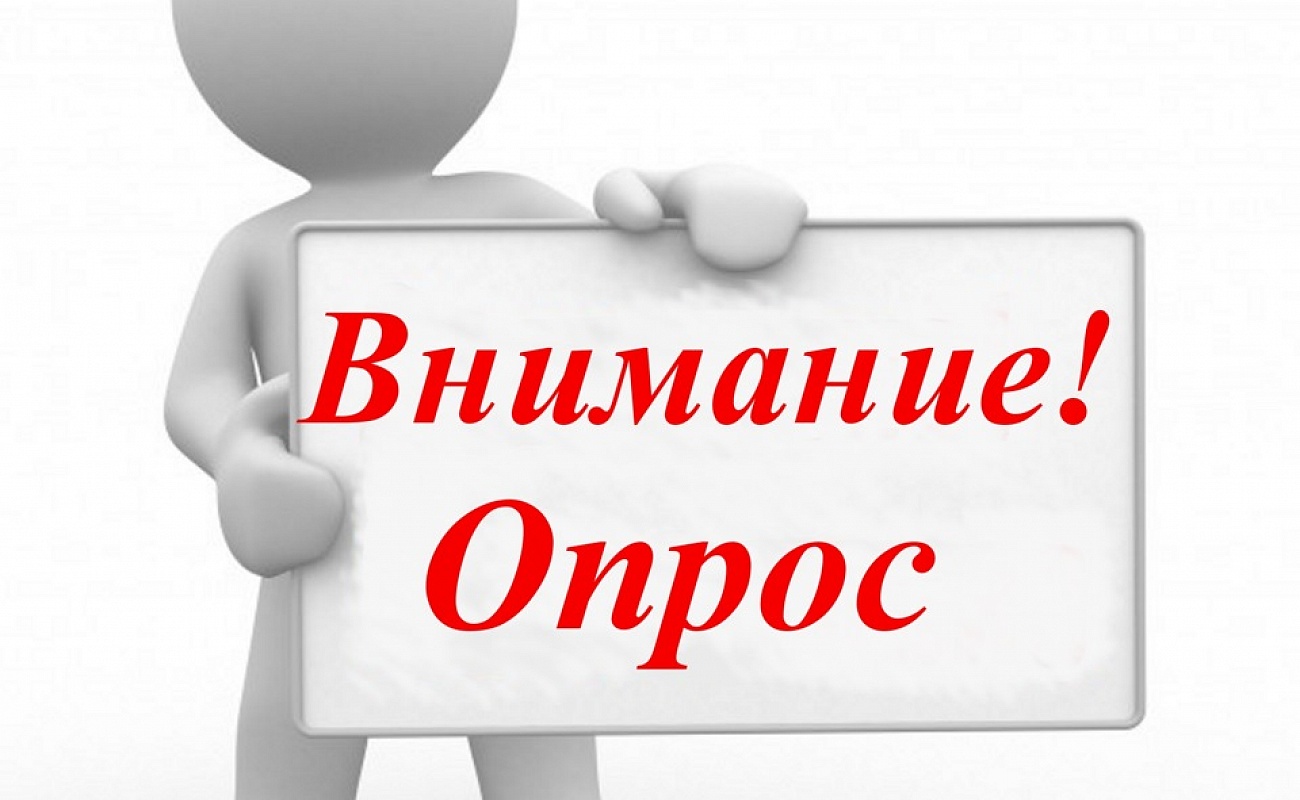 Внимание!
Опрос